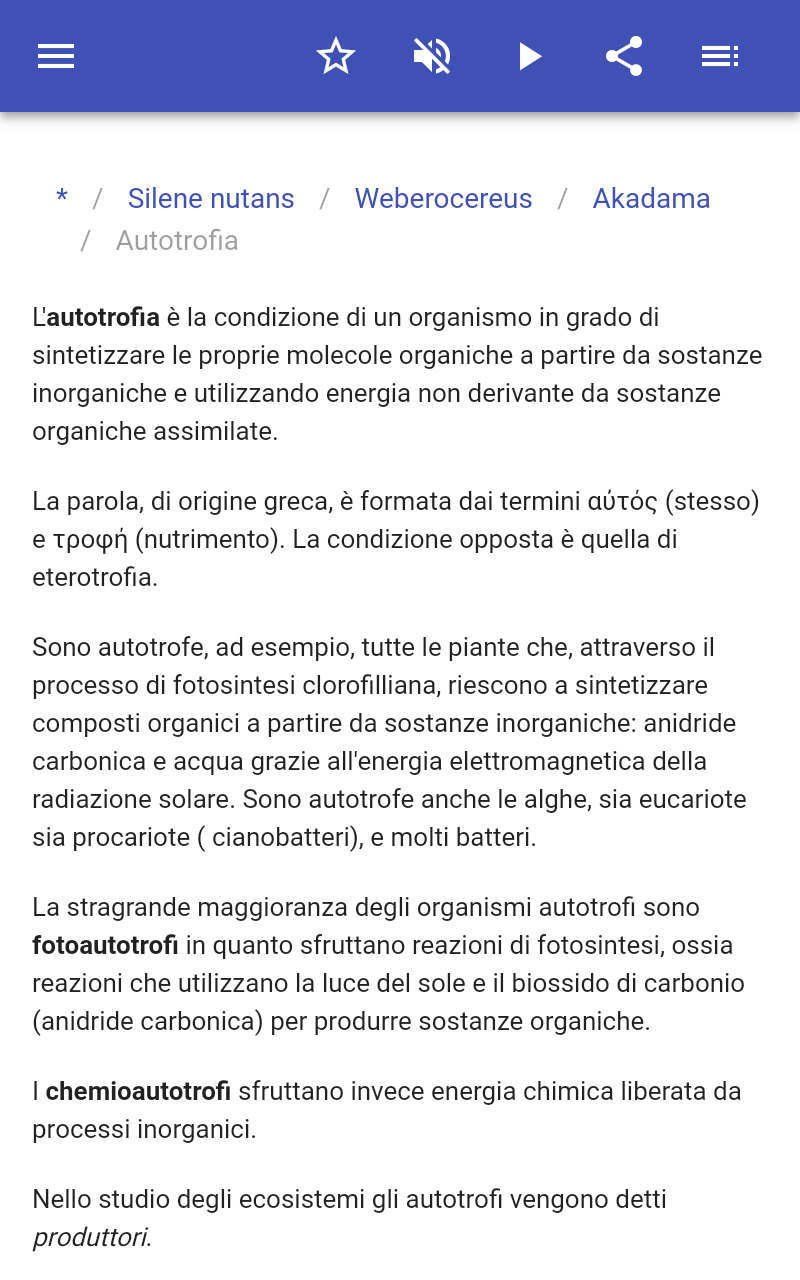 * / Silene nutans / Weberocereus / Akadama / Autotrofia

L'autotrofia è la condizione di un organismo in grado di sintetizzare le proprie molecole organiche a partire da sostanze inorganiche e utilizzando energia non derivante da sostanze organiche assimilate.

La parola, di origine greca, è formata dai termini αὐτός (stesso) e τροφή (nutrimento). La condizione opposta è quella di eterotrofia.

Sono autotrofe, ad esempio, tutte le piante che, attraverso il processo di fotosintesi clorofilliana, riescono a sintetizzare composti organici a partire da sostanze inorganiche: anidride carbonica e acqua grazie all'energia elettromagnetica della radiazione solare. Sono autotrofe anche le alghe, sia eucariote sia procariote ( cianobatteri), e molti batteri.

La stragrande maggioranza degli organismi autotrofi sono fotoautotrofi in quanto sfruttano reazioni di fotosintesi, ossia reazioni che utilizzano la luce del sole e il biossido di carbonio (anidride carbonica) per produrre sostanze organiche.

I chemioautotrofi sfruttano invece energia chimica liberata da processi inorganici.

Nello studio degli ecosistemi gli autotrofi vengono detti produttori.